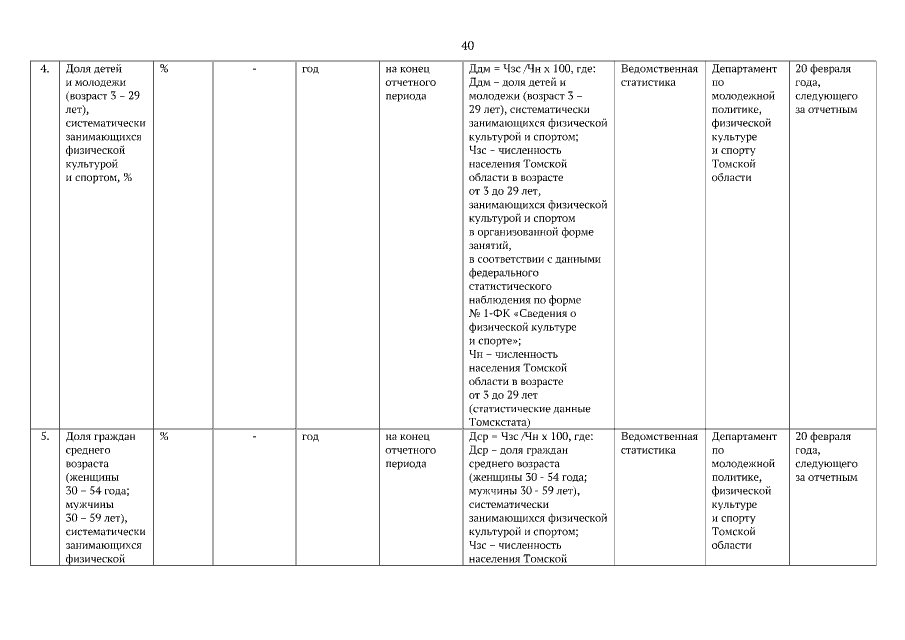 40

| 4. | Доля детей и молодежи (возраст 3 – 29 лет), систематически занимающихся физической культурой и спортом, % | % | - | год | на конец отчетного периода | Ддм = Чзс /Чн х 100, где: Ддм – доля детей и молодежи (возраст 3 – 29 лет), систематически занимающихся физической культурой и спортом; Чзс – численность населения Томской области в возрасте от 3 до 29 лет, занимающихся физической культурой и спортом в организованной форме занятий, в соответствии с данными федерального статистического наблюдения по форме № 1-ФК «Сведения о физической культуре и спорте»; Чн – численность населения Томской области в возрасте от 3 до 29 лет (статистические данные Томскстата) | Ведомственная статистика | Департамент по молодежной политике, физической культуре и спорту Томской области | 20 февраля года, следующего за отчетным |
|---|---|---|---|---|---|---|---|---|---|
| 5. | Доля граждан среднего возраста (женщины 30 – 54 года; мужчины 30 – 59 лет), систематически занимающихся физической | % | - | год | на конец отчетного периода | Дср = Чзс /Чн х 100, где: Дср – доля граждан среднего возраста (женщины 30 - 54 года; мужчины 30 - 59 лет), систематически занимающихся физической культурой и спортом; Чзс – численность населения Томской | Ведомственная статистика | Департамент по молодежной политике, физической культуре и спорту Томской области | 20 февраля года, следующего за отчетным |